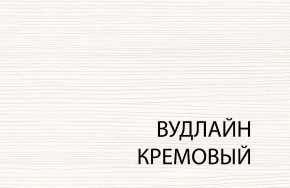 ВУДЛАЙН
КРЕМОВЫЙ